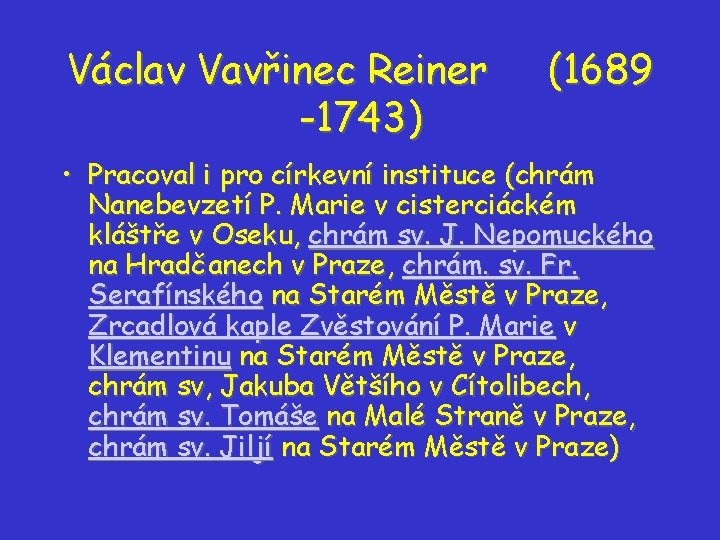 Václav Vavřinec Reiner (1689 -1743)

• Pracoval i pro církevní instituce (chrám Nanebevzetí P. Marie v cisterciáckém klášťře v Oseku, chrám sv. J. Nepomuckého na Hradčanech v Praze, chrám. sv. Fr. Serafínského na Starém Městě v Praze, Zrcadlová kaple Zvěstování P. Marie v Klementinu na Starém Městě v Praze, chrám sv, Jakuba Většího v Cítolibech, chrám sv. Tomáše na Malé Straně v Praze, chrám sv. Jiljí na Starém Městě v Praze)